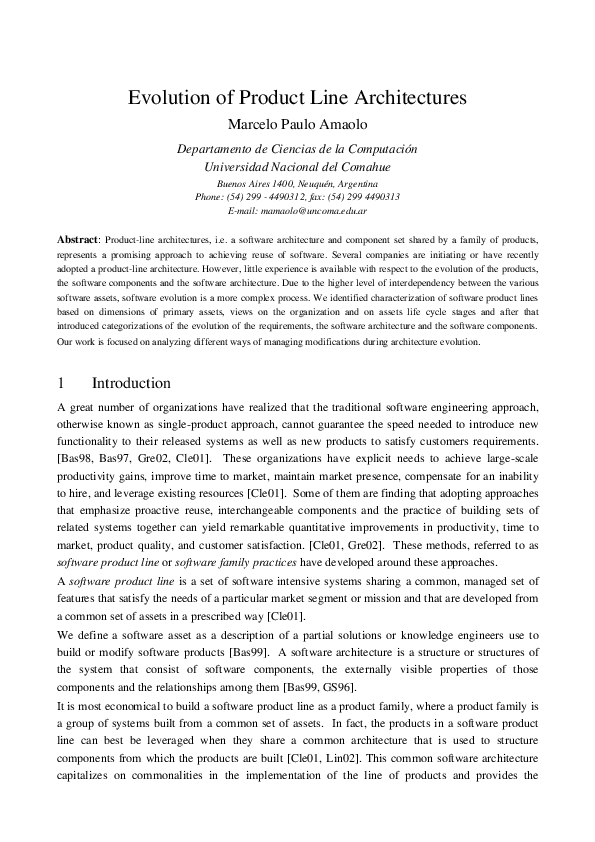 Evolution of Product Line Architectures

Marcelo Paulo Amaolo

Departamento de Ciencias de la Computación
Universidad Nacional del Comahue
Buenos Aires 1400, Neuquén, Argentina
Phone: (54) 299 - 4490312, fax: (54) 299 4490313
E-mail: mamaolo@uncoma.edu.ar

Abstract: Product-line architectures, i.e. a software architecture and component set shared by a family of products, represents a promising approach to achieving reuse of software. Several companies are initiating or have recently adopted a product-line architecture. However, little experience is available with respect to the evolution of the products, the software components and the software architecture. Due to the higher level of interdependency between the various software assets, software evolution is a more complex process. We identified characterization of software product lines based on dimensions of primary assets, views on the organization and on assets life cycle stages and after that introduced categorizations of the evolution of the requirements, the software architecture and the software components. Our work is focused on analyzing different ways of managing modifications during architecture evolution.

1 Introduction

A great number of organizations have realized that the traditional software engineering approach, otherwise known as single-product approach, cannot guarantee the speed needed to introduce new functionality to their released systems as well as new products to satisfy customers requirements. [Bas98, Bas97, Gre02, Cle01]. These organizations have explicit needs to achieve large-scale productivity gains, improve time to market, maintain market presence, compensate for an inability to hire, and leverage existing resources [Cle01]. Some of them are finding that adopting approaches that emphasize proactive reuse, interchangeable components and the practice of building sets of related systems together can yield remarkable quantitative improvements in productivity, time to market, product quality, and customer satisfaction. [Cle01, Gre02]. These methods, referred to as software product line or software family practices have developed around these approaches.

A software product line is a set of software intensive systems sharing a common, managed set of features that satisfy the needs of a particular market segment or mission and that are developed from a common set of assets in a prescribed way [Cle01].

We define a software asset as a description of a partial solutions or knowledge engineers use to build or modify software products [Bas99]. A software architecture is a structure or structures of the system that consist of software components, the externally visible properties of those components and the relationships among them [Bas99, GS96].

It is most economical to build a software product line as a product family, where a product family is a group of systems built from a common set of assets. In fact, the products in a software product line can best be leveraged when they share a common architecture that is used to structure components from which the products are built [Cle01, Lin02]. This common software architecture capitalizes on commonalities in the implementation of the line of products and provides the